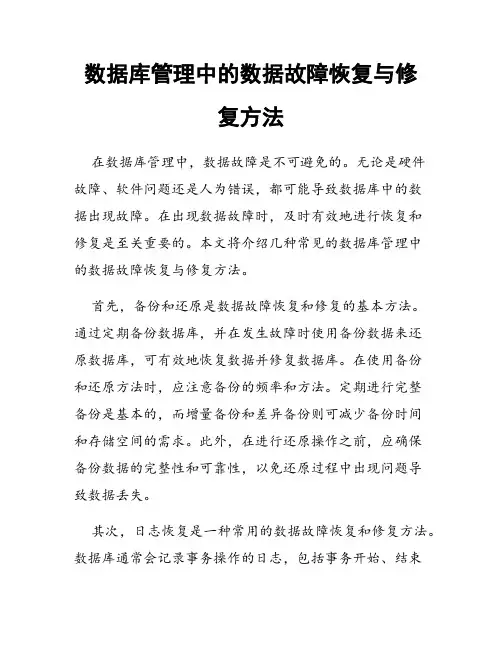 数据库管理中的数据故障恢复与修复方法

在数据库管理中，数据故障是不可避免的。无论是硬件故障、软件问题还是人为错误，都可能导致数据库中的数据出现故障。在出现数据故障时，及时有效地进行恢复和修复是至关重要的。本文将介绍几种常见的数据库管理中的数据故障恢复与修复方法。

首先，备份和还原是数据故障恢复和修复的基本方法。通过定期备份数据库，并在发生故障时使用备份数据来还原数据库，可有效地恢复数据并修复数据库。在使用备份和还原方法时，应注意备份的频率和方法。定期进行完整备份是基本的，而增量备份和差异备份则可减少备份时间和存储空间的需求。此外，在进行还原操作之前，应确保备份数据的完整性和可靠性，以免还原过程中出现问题导致数据丢失。

其次，日志恢复是一种常用的数据故障恢复和修复方法。数据库通常会记录事务操作的日志，包括事务开始、结束